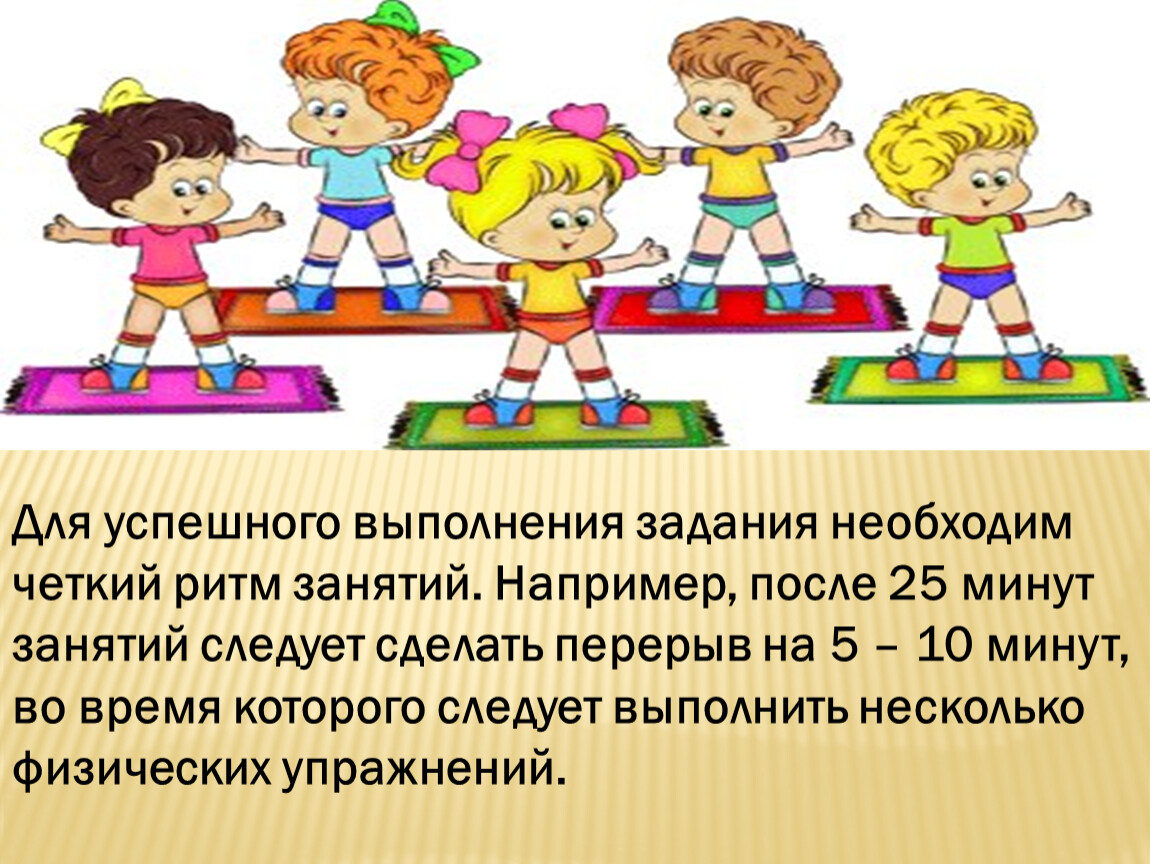 Для успешного выполнения задания необходим четкий ритм занятий. Например, после 25 минут занятий следует сделать перерыв на 5 – 10 минут, во время которого следует выполнить несколько физических упражнений.